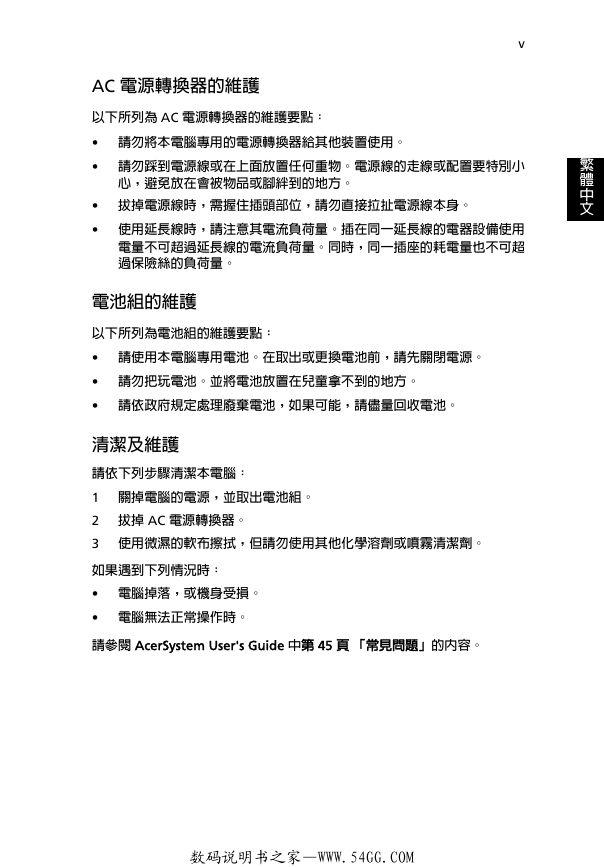 v

繁體中文

AC 電源轉換器的維護

以下所列為 AC 電源轉換器的維護要點：

• 請勿將本電腦專用的電源轉換器給其他裝置使用。

• 請勿踩到電源線或在上面放置任何重物。電源線的走線或配置要特別小心，避免放在會被物品或腳絆到的地方。

• 拔掉電源線時，需握住插頭部位，請勿直接拉扯電源線本身。

• 使用延長線時，請注意其電流負荷量。插在同一延長線的電器設備使用電量不可超過延長線的電流負荷量。同時，同一插座的耗電量也不可超過保險絲的負荷量。

電池組的維護

以下所列為電池組的維護要點：

• 請使用本電腦專用電池。在取出或更換電池前，請先關閉電源。

• 請勿把玩電池。並將電池放置在兒童拿不到的地方。

• 請依政府規定處理廢棄電池，如果可能，請儘量回收電池。

清潔及維護

請依下列步驟清潔本電腦：

1 關掉電腦的電源，並取出電池組。

2 拔掉 AC 電源轉換器。

3 使用微濕的軟布擦拭，但請勿使用其他化學溶劑或噴霧清潔劑。

如果遇到下列情況時：

• 電腦掉落，或機身受損。

• 電腦無法正常操作時。

請參閱 AcerSystem User's Guide 中第 45 頁 「常見問題」的內容。

数码说明书之家—WWW.54GG.COM